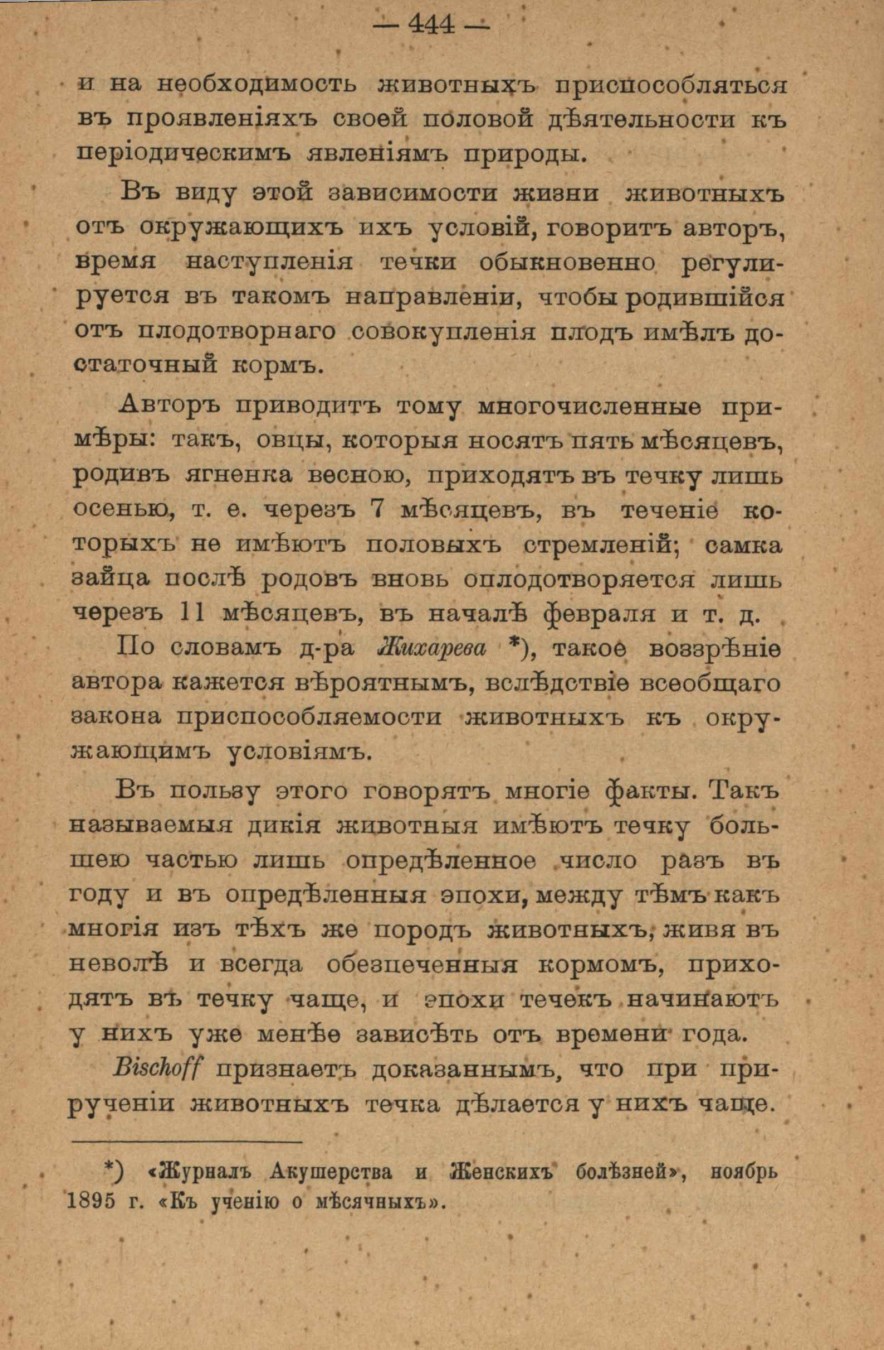 — 444 —

и на необходимость животныхъ приспособляться въ проявленіяхъ своей половой дѣятельности къ періодическимъ явленіямъ природы.

Въ виду этой зависимости жизни животныхъ отъ окружающихъ ихъ условій, говоритъ авторъ, время наступленія течки обыкновенно регулируется въ такомъ направленіи, чтобы родившійся отъ плодотворнаго совокупленія плодъ имѣлъ достаточный кормъ.

Авторъ приводитъ тому многочисленные примѣры: такъ, овцы, которыя носятъ пять мѣсяцевъ, родивъ ягненка весною, приходятъ въ течку лишь осенью, т. е. черезъ 7 мѣсяцевъ, въ теченіе которыхъ не имѣютъ половыхъ стремленій; самка зайца послѣ родовъ вновь оплодотворяется лишь черезъ 11 мѣсяцевъ, въ началѣ февраля и т. д.

По словамъ д-ра Жихарева *), такое воззрѣніе автора кажется вѣроятнымъ, вслѣдствіе всеобщаго закона приспособляемости животныхъ къ окружающимъ условіямъ.

Въ пользу этого говорятъ многіе факты. Такъ называемыя дикія животныя имѣютъ течку большею частью лишь опредѣленное число разъ въ году и въ опредѣленныя эпохи, между тѣмъ какъ многія изъ тѣхъ же породъ животныхъ, живя въ неволѣ и всегда обезпеченныя кормомъ, приходятъ въ течку чаще, и эпохи течекъ начинаютъ у нихъ уже менѣе зависѣть отъ времени года.

Bischoff признаетъ доказаннымъ, что при прирученіи животныхъ течка дѣлается у нихъ чаще.

*) «Журналъ Акушерства и Женскихъ болѣзней», ноябрь 1895 г. «Къ ученію о мѣсячныхъ».